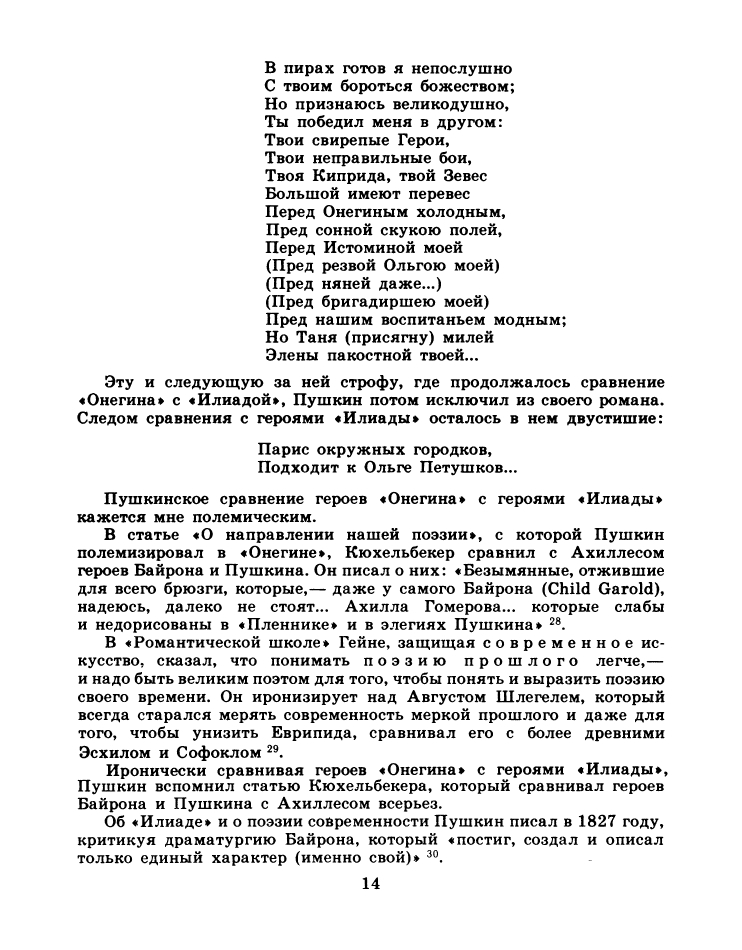 В пирах готов я непослушно
С твоим бороться божеством;
Но признаюсь великодушно,
Ты победил меня в другом:
Твои свирепые Герои,
Твои неправильные бои,
Твоя Киприда, твой Зевес
Большой имеют перевес
Перед Онегиным холодным,
Пред сонной скукою полей,
Перед Истоминой моей
(Пред резвой Ольгою моей)
(Пред няней даже...)
(Пред бригадиршею моей)
Пред нашим воспитаньем модным;
Но Таня (присягну) милей
Элены пакостной твоей...

Эту и следующую за ней строфу, где продолжалось сравнение «Онегина» с «Илиадой», Пушкин потом исключил из своего романа. Следом сравнения с героями «Илиады» осталось в нем двустишие:

Парис окружных городков,
Подходит к Ольге Петушков...

Пушкинское сравнение героев «Онегина» с героями «Илиады» кажется мне полемическим.

В статье «О направлении нашей поэзии», с которой Пушкин полемизировал в «Онегине», Кюхельбекер сравнил с Ахиллесом героев Байрона и Пушкина. Он писал о них: «Безымянные, отжившие для всего брюзги, которые,— даже у самого Байрона (Child Garold), надеюсь, далеко не стоят... Ахилла Гомерова... которые слабы и недорисованы в «Пленнике» и в элегиях Пушкина» $^{28}$.

В «Романтической школе» Гейне, защищая современное искусство, сказал, что понимать поэзию прошлого легче,— и надо быть великим поэтом для того, чтобы понять и выразить поэзию своего времени. Он иронизирует над Августом Шлегелем, который всегда старался мерять современность меркой прошлого и даже для того, чтобы унизить Еврипида, сравнивал его с более древними Эсхилом и Софоклом $^{29}$.

Иронически сравнивая героев «Онегина» с героями «Илиады», Пушкин вспомнил статью Кюхельбекера, который сравнивал героев Байрона и Пушкина с Ахиллесом всерьез.

Об «Илиаде» и о поэзии современности Пушкин писал в 1827 году, критикуя драматургию Байрона, который «постиг, создал и описал только единый характер (именно свой)» $^{30}$.

14